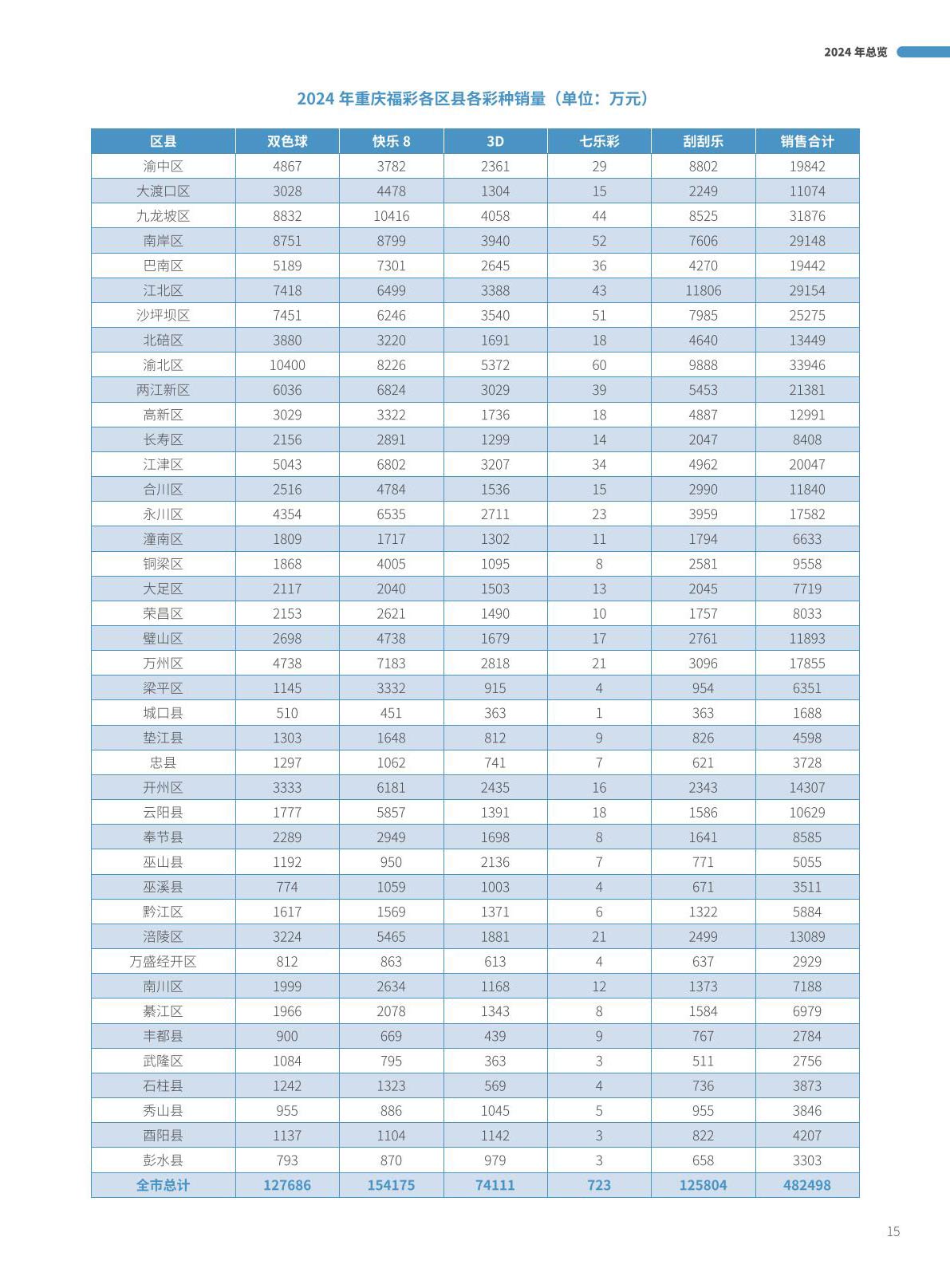 2024 年总览

2024 年重庆福彩各区县各彩种销量（单位：万元）

| 区县 | 双色球 | 快乐 8 | 3D | 七乐彩 | 刮刮乐 | 销售合计 |
|---|---|---|---|---|---|---|
| 渝中区 | 4867 | 3782 | 2361 | 29 | 8802 | 19842 |
| 大渡口区 | 3028 | 4478 | 1304 | 15 | 2249 | 11074 |
| 九龙坡区 | 8832 | 10416 | 4058 | 44 | 8525 | 31876 |
| 南岸区 | 8751 | 8799 | 3940 | 52 | 7606 | 29148 |
| 巴南区 | 5189 | 7301 | 2645 | 36 | 4270 | 19442 |
| 江北区 | 7418 | 6499 | 3388 | 43 | 11806 | 29154 |
| 沙坪坝区 | 7451 | 6246 | 3540 | 51 | 7985 | 25275 |
| 北碚区 | 3880 | 3220 | 1691 | 18 | 4640 | 13449 |
| 渝北区 | 10400 | 8226 | 5372 | 60 | 9888 | 33946 |
| 两江新区 | 6036 | 6824 | 3029 | 39 | 5453 | 21381 |
| 高新区 | 3029 | 3322 | 1736 | 18 | 4887 | 12991 |
| 长寿区 | 2156 | 2891 | 1299 | 14 | 2047 | 8408 |
| 江津区 | 5043 | 6802 | 3207 | 34 | 4962 | 20047 |
| 合川区 | 2516 | 4784 | 1536 | 15 | 2990 | 11840 |
| 永川区 | 4354 | 6535 | 2711 | 23 | 3959 | 17582 |
| 潼南区 | 1809 | 1717 | 1302 | 11 | 1794 | 6633 |
| 铜梁区 | 1868 | 4005 | 1095 | 8 | 2581 | 9558 |
| 大足区 | 2117 | 2040 | 1503 | 13 | 2045 | 7719 |
| 荣昌区 | 2153 | 2621 | 1490 | 10 | 1757 | 8033 |
| 璧山区 | 2698 | 4738 | 1679 | 17 | 2761 | 11893 |
| 万州区 | 4738 | 7183 | 2818 | 21 | 3096 | 17855 |
| 梁平区 | 1145 | 3332 | 915 | 4 | 954 | 6351 |
| 城口县 | 510 | 451 | 363 | 1 | 363 | 1688 |
| 垫江县 | 1303 | 1648 | 812 | 9 | 826 | 4598 |
| 忠县 | 1297 | 1062 | 741 | 7 | 621 | 3728 |
| 开州区 | 3333 | 6181 | 2435 | 16 | 2343 | 14307 |
| 云阳县 | 1777 | 5857 | 1391 | 18 | 1586 | 10629 |
| 奉节县 | 2289 | 2949 | 1698 | 8 | 1641 | 8585 |
| 巫山县 | 1192 | 950 | 2136 | 7 | 771 | 5055 |
| 巫溪县 | 774 | 1059 | 1003 | 4 | 671 | 3511 |
| 黔江区 | 1617 | 1569 | 1371 | 6 | 1322 | 5884 |
| 涪陵区 | 3224 | 5465 | 1881 | 21 | 2499 | 13089 |
| 万盛经开区 | 812 | 863 | 613 | 4 | 637 | 2929 |
| 南川区 | 1999 | 2634 | 1168 | 12 | 1373 | 7188 |
| 綦江区 | 1966 | 2078 | 1343 | 8 | 1584 | 6979 |
| 丰都县 | 900 | 669 | 439 | 9 | 767 | 2784 |
| 武隆区 | 1084 | 795 | 363 | 3 | 511 | 2756 |
| 石柱县 | 1242 | 1323 | 569 | 4 | 736 | 3873 |
| 秀山县 | 955 | 886 | 1045 | 5 | 955 | 3846 |
| 酉阳县 | 1137 | 1104 | 1142 | 3 | 822 | 4207 |
| 彭水县 | 793 | 870 | 979 | 3 | 658 | 3303 |
| 全市总计 | 127686 | 154175 | 74111 | 723 | 125804 | 482498 |

15